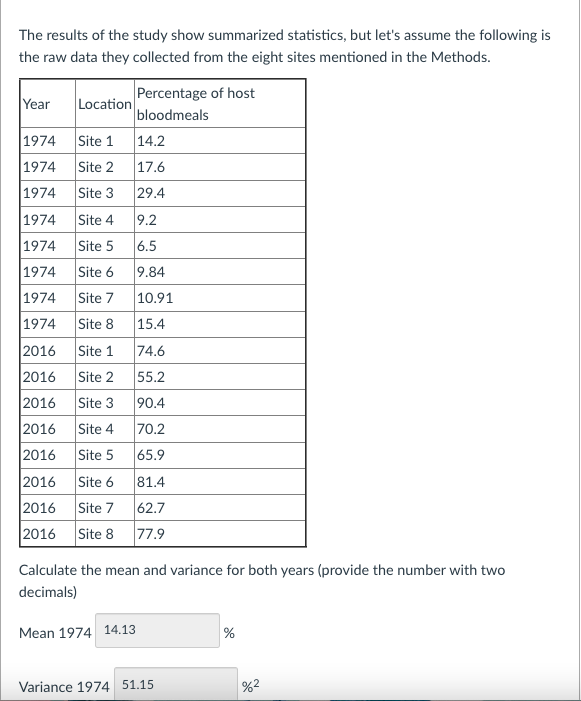 The results of the study show summarized statistics, but let's assume the following is the raw data they collected from the eight sites mentioned in the Methods.

| Year | Location | Percentage of host bloodmeals |
|---|---|---|
| 1974 | Site 1 | 14.2 |
| 1974 | Site 2 | 17.6 |
| 1974 | Site 3 | 29.4 |
| 1974 | Site 4 | 9.2 |
| 1974 | Site 5 | 6.5 |
| 1974 | Site 6 | 9.84 |
| 1974 | Site 7 | 10.91 |
| 1974 | Site 8 | 15.4 |
| 2016 | Site 1 | 74.6 |
| 2016 | Site 2 | 55.2 |
| 2016 | Site 3 | 90.4 |
| 2016 | Site 4 | 70.2 |
| 2016 | Site 5 | 65.9 |
| 2016 | Site 6 | 81.4 |
| 2016 | Site 7 | 62.7 |
| 2016 | Site 8 | 77.9 |

Calculate the mean and variance for both years (provide the number with two decimals)

Mean 1974 14.13 %

Variance 1974 51.15 $\%^2$